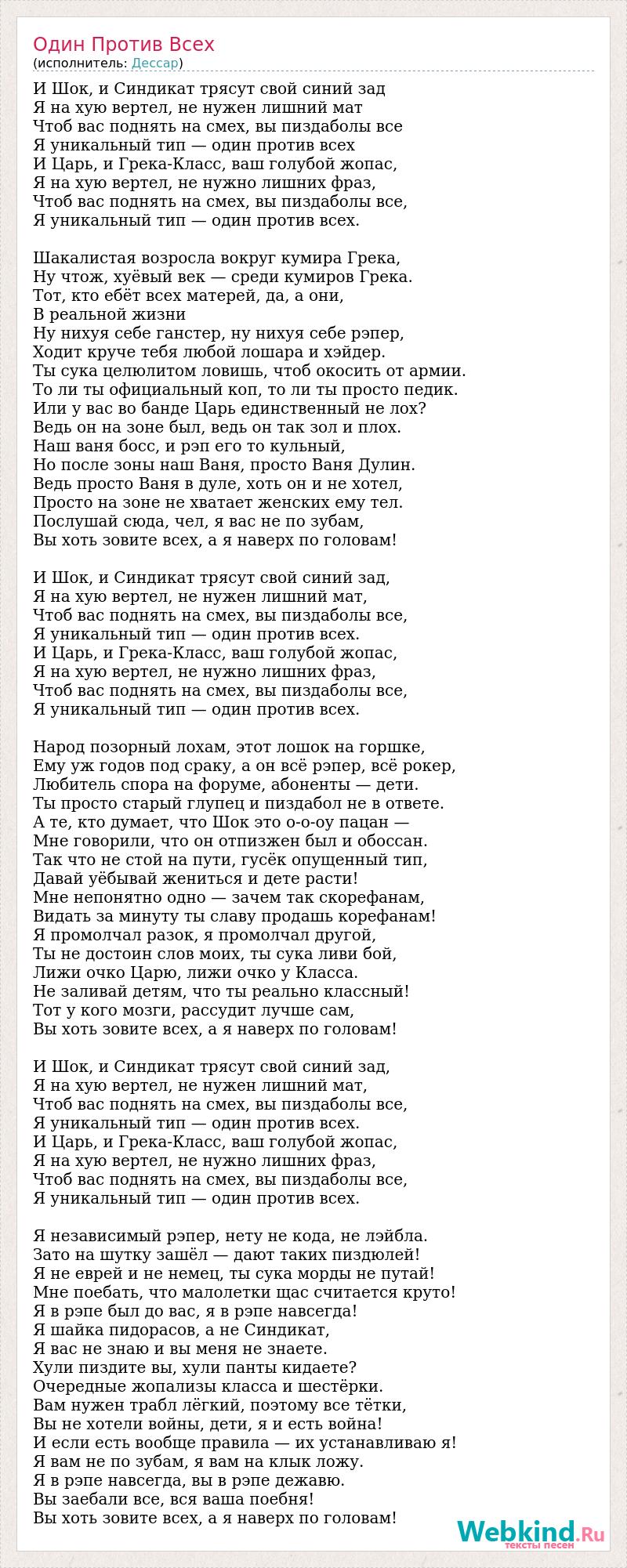 Один Против Всех
(исполнитель: Дессар)

И Шок, и Синдикат трясут свой синий зад
Я на хую вертел, не нужен лишний мат
Чтоб вас поднять на смех, вы пиздаболы все
Я уникальный тип — один против всех
И Царь, и Грека-Класс, ваш голубой жопас,
Я на хую вертел, не нужно лишних фраз,
Чтоб вас поднять на смех, вы пиздаболы все,
Я уникальный тип — один против всех.

Шакалистая возросла вокруг кумира Грека,
Ну чтож, хуёвый век — среди кумиров Грека.
Тот, кто ебёт всех матерей, да, а они,
В реальной жизни
Ну нихуя себе ганстер, ну нихуя себе рэпер,
Ходит круче тебя любой лошара и хэйдер.
Ты сука целюлитом ловишь, чтоб окосить от армии.
То ли ты официальный коп, то ли ты просто педик.
Или у вас во банде Царь единственный не лох?
Ведь он на зоне был, ведь он так зол и плох.
Наш ваня босс, и рэп его то кульный,
Но после зоны наш Ваня, просто Ваня Дулин.
Ведь просто Ваня в дуле, хоть он и не хотел,
Просто на зоне не хватает женских ему тел.
Послушай сюда, чел, я вас не по зубам,
Вы хоть зовите всех, а я наверх по головам!

И Шок, и Синдикат трясут свой синий зад,
Я на хую вертел, не нужен лишний мат,
Чтоб вас поднять на смех, вы пиздаболы все,
Я уникальный тип — один против всех.
И Царь, и Грека-Класс, ваш голубой жопас,
Я на хую вертел, не нужно лишних фраз,
Чтоб вас поднять на смех, вы пиздаболы все,
Я уникальный тип — один против всех.

Народ позорный лохам, этот лошок на горшке,
Ему уж годов под сраку, а он всё рэпер, всё рокер,
Любитель спора на форуме, абоненты — дети.
Ты просто старый глупец и пиздабол не в ответе.
А те, кто думает, что Шок это о-о-оу пацан —
Мне говорили, что он отпизжен был и обоссан.
Так что не стой на пути, гусёк опущенный тип,
Давай уёбывай жениться и дете расти!
Мне непонятно одно — зачем так скорефанам,
Видать за минуту ты славу продашь корефанам!
Я промолчал разок, я промолчал другой,
Ты не достоин слов моих, ты сука ливи бой,
Лижи очко Царю, лижи очко у Класса.
Не заливай детям, что ты реально классный!
Тот у кого мозги, рассудит лучше сам,
Вы хоть зовите всех, а я наверх по головам!

И Шок, и Синдикат трясут свой синий зад,
Я на хую вертел, не нужен лишний мат,
Чтоб вас поднять на смех, вы пиздаболы все,
Я уникальный тип — один против всех.
И Царь, и Грека-Класс, ваш голубой жопас,
Я на хую вертел, не нужно лишних фраз,
Чтоб вас поднять на смех, вы пиздаболы все,
Я уникальный тип — один против всех.

Я независимый рэпер, нету не кода, не лэйбла.
Зато на шутку зашёл — дают таких пиздюлей!
Я не еврей и не немец, ты сука морды не путай!
Мне поебать, что малолетки щас считается круто!
Я в рэпе был до вас, я в рэпе навсегда!
Я шайка пидорасов, а не Синдикат,
Я вас не знаю и вы меня не знаете.
Хули пиздите вы, хули панты кидаете?
Очередные жопализы класса и шестёрки.
Вам нужен трабл лёгкий, поэтому все тётки,
Вы не хотели войны, дети, я и есть война!
И если есть вообще правила — их устанавливаю я!
Я вам не по зубам, я вам на клык ложу.
Я в рэпе навсегда, вы в рэпе дежавю.
Вы заебали все, вся ваша поебня!
Вы хоть зовите всех, а я наверх по головам!

Webkind.Ru
тексты песен